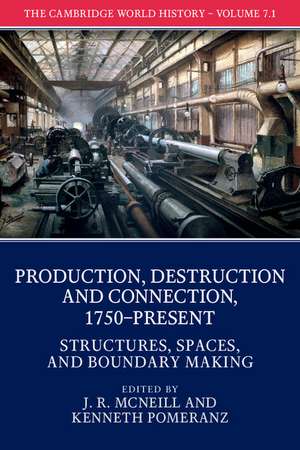 THE CAMBRIDGE WORLD HISTORY – VOLUME 7.1

PRODUCTION, DESTRUCTION AND CONNECTION, 1750–PRESENT

STRUCTURES, SPACES, AND BOUNDARY MAKING

EDITED BY
J. R. MCNEILL AND
KENNETH POMERANZ